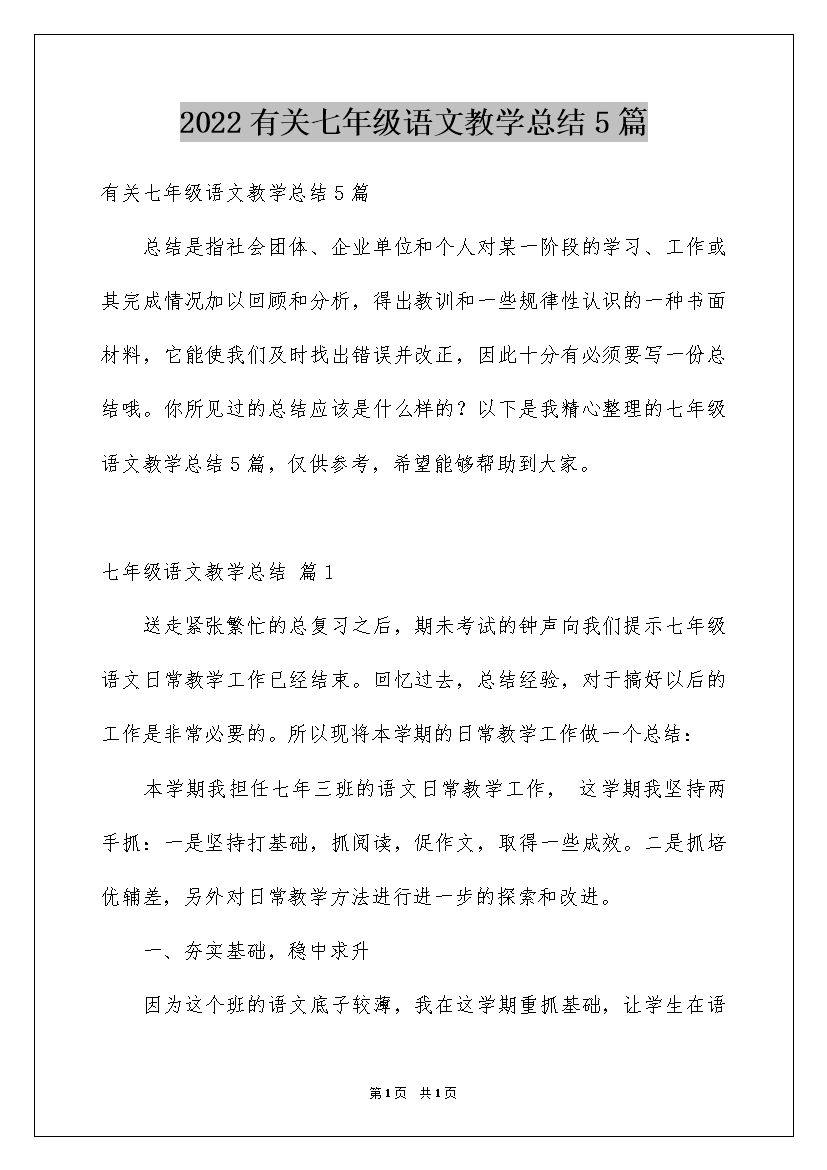 2022有关七年级语文教学总结5篇

有关七年级语文教学总结5篇

总结是指社会团体、企业单位和个人对某一阶段的学习、工作或其完成情况加以回顾和分析，得出教训和一些规律性认识的一种书面材料，它能使我们及时找出错误并改正，因此十分有必须要写一份总结哦。你所见过的总结应该是什么样的？以下是我精心整理的七年级语文教学总结5篇，仅供参考，希望能够帮助到大家。

七年级语文教学总结 篇1

送走紧张繁忙的总复习之后，期末考试的钟声向我们提示七年级语文日常教学工作已经结束。回忆过去，总结经验，对于搞好以后的工作是非常必要的。所以现将本学期的日常教学工作做一个总结：

本学期我担任七年三班的语文日常教学工作， 这学期我坚持两手抓：一是坚持打基础，抓阅读，促作文，取得一些成效。二是抓培优辅差，另外对日常教学方法进行进一步的探索和改进。

一、夯实基础，稳中求升

因为这个班的语文底子较薄，我在这学期重抓基础，让学生在语

第1页 共1页